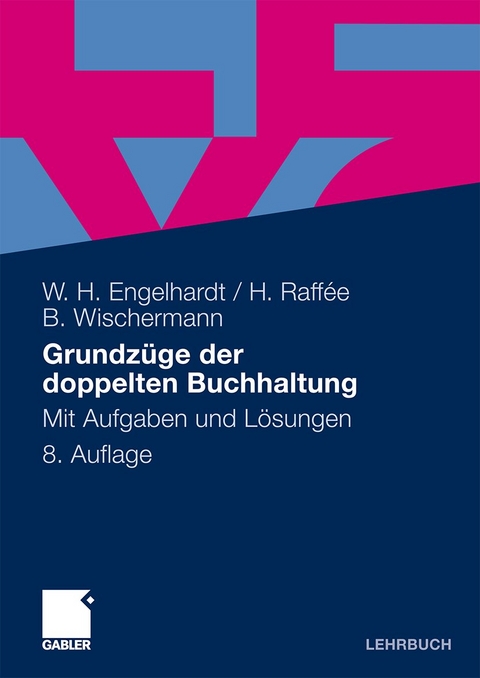 W. H. Engelhardt / H. Raffée
B. Wischermann

Grundzüge der doppelten Buchhaltung

Mit Aufgaben und Lösungen

8. Auflage

GABLER

LEHRBUCH